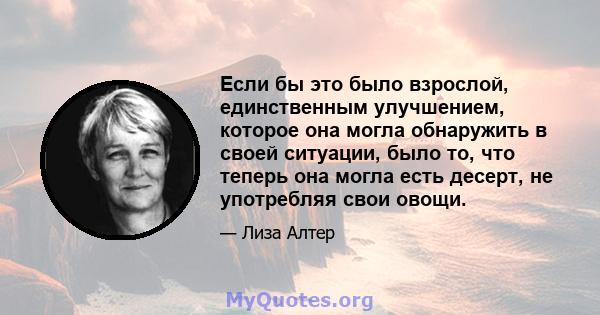 Если бы это было взрослой, единственным улучшением, которое она могла обнаружить в своей ситуации, было то, что теперь она могла есть десерт, не употребляя свои овощи.

— Лиза Алтер

MyQuotes.org